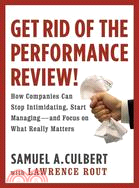 GET RID OF THE PERFORMANCE REVIEW!

How Companies Can Stop Intimidating, Start Managing—and Focus on What Really Matters

SAMUEL A. CULBERT
with LAWRENCE ROUT